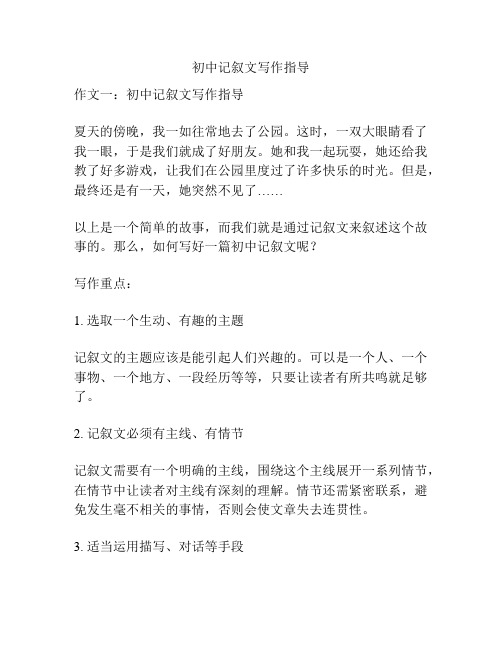 初中记叙文写作指导

作文一：初中记叙文写作指导

夏天的傍晚，我一如往常地去了公园。这时，一双大眼睛看了我一眼，于是我们就成了好朋友。她和我一起玩耍，她还给我教了好多游戏，让我们在公园里度过了许多快乐的时光。但是，最终还是有一天，她突然不见了……

以上是一个简单的故事，而我们就是通过记叙文来叙述这个故事的。那么，如何写好一篇初中记叙文呢？

写作重点：

1. 选取一个生动、有趣的主题

记叙文的主题应该是能引起人们兴趣的。可以是一个人、一个事物、一个地方、一段经历等等，只要让读者有所共鸣就足够了。

2. 记叙文必须有主线、有情节

记叙文需要有一个明确的主线，围绕这个主线展开一系列情节，在情节中让读者对主线有深刻的理解。情节还需紧密联系，避免发生毫不相关的事情，否则会使文章失去连贯性。

3. 适当运用描写、对话等手段